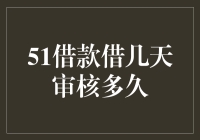 51借款借几天
审核多久